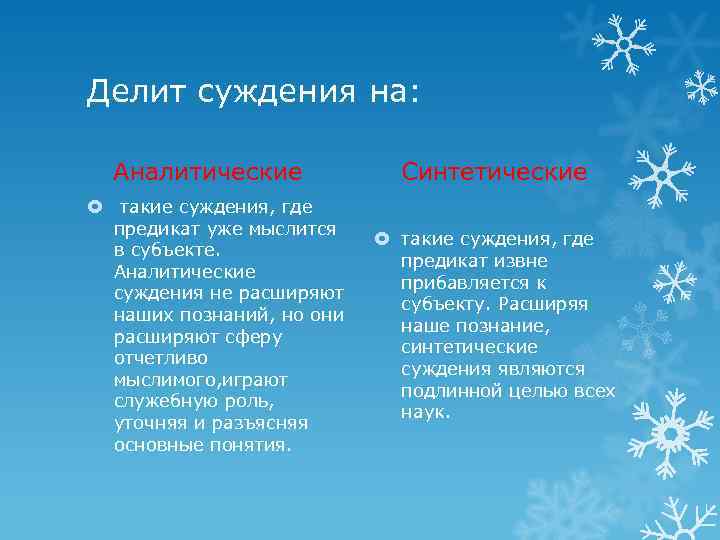 Делит суждения на:

Аналитические

такие суждения, где предикат уже мыслится в субъекте. Аналитические суждения не расширяют наших познаний, но они расширяют сферу отчетливо мыслимого,играют служебную роль, уточняя и разъясняя основные понятия.

Синтетические

такие суждения, где предикат извне прибавляется к субъекту. Расширяя наше познание, синтетические суждения являются подлинной целью всех наук.